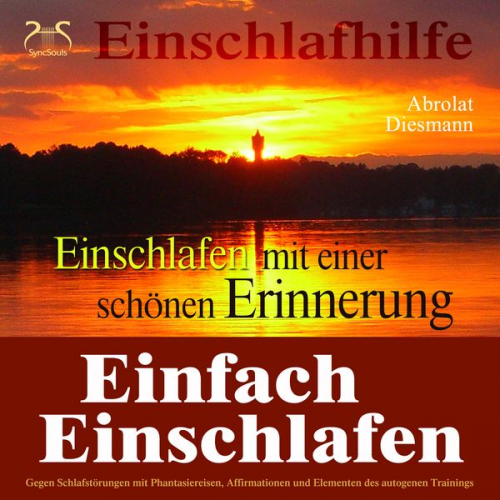 SyncSouls

Einschlafhilfe

Abrolat
Diesmann

Einschlafen mit einer schönen Erinnerung

Einfach Einschlafen

Gegen Schlafstörungen mit Phantasiereisen, Affirmationen und Elementen des autogenen Trainings